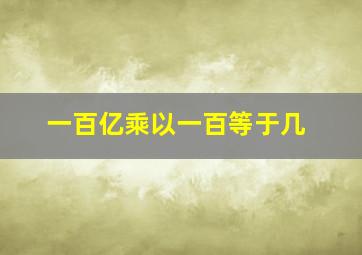 一百亿乘以一百等于几